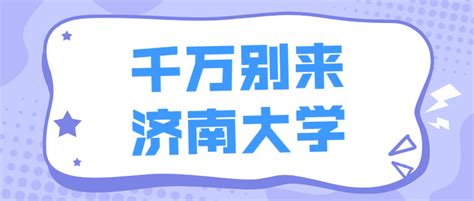 千万别来
济南大学